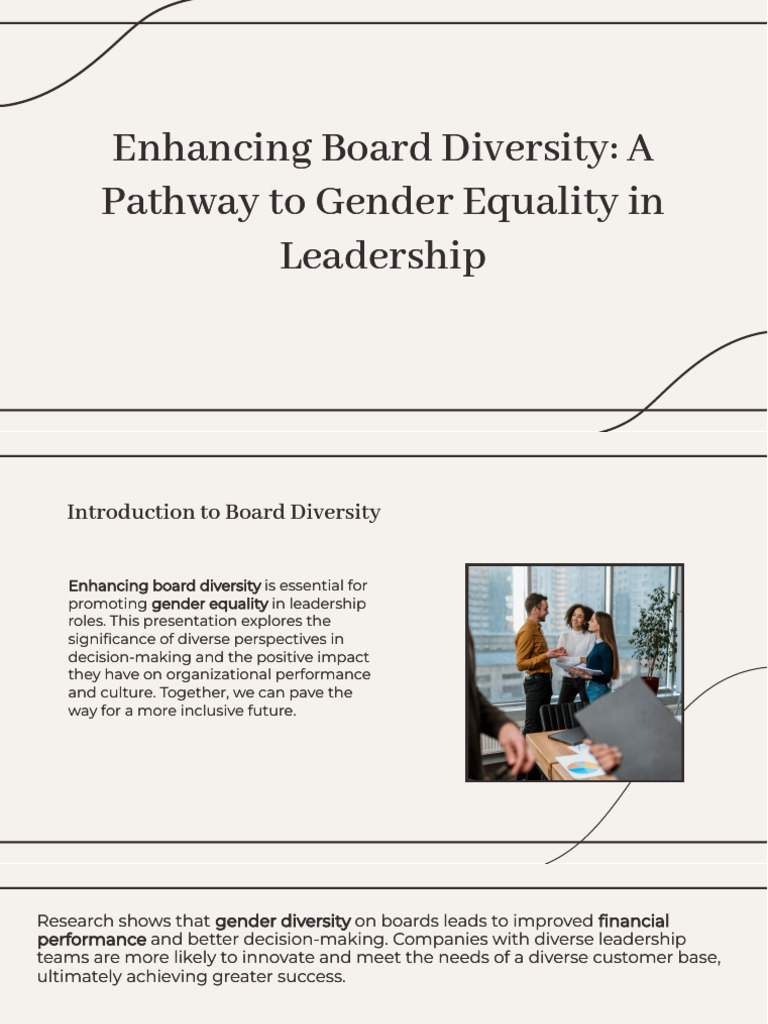 Enhancing Board Diversity: A Pathway to Gender Equality in Leadership

Introduction to Board Diversity

Enhancing board diversity is essential for promoting gender equality in leadership roles. This presentation explores the significance of diverse perspectives in decision-making and the positive impact they have on organizational performance and culture. Together, we can pave the way for a more inclusive future.

Research shows that gender diversity on boards leads to improved financial performance and better decision-making. Companies with diverse leadership teams are more likely to innovate and meet the needs of a diverse customer base, ultimately achieving greater success.